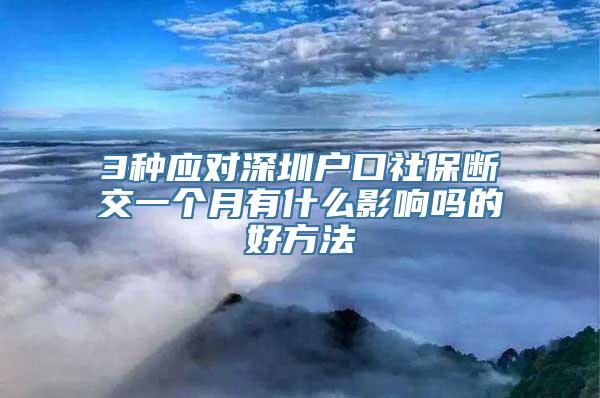 3种应对深圳户口社保断交一个月有什么影响吗的好方法